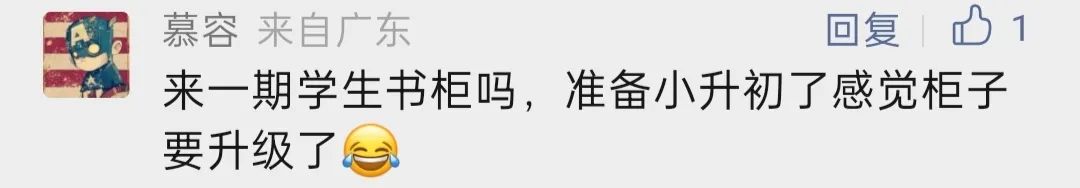 慕容 来自广东

回复 1

来一期学生书柜吗，准备小升初了感觉柜子要升级了😂